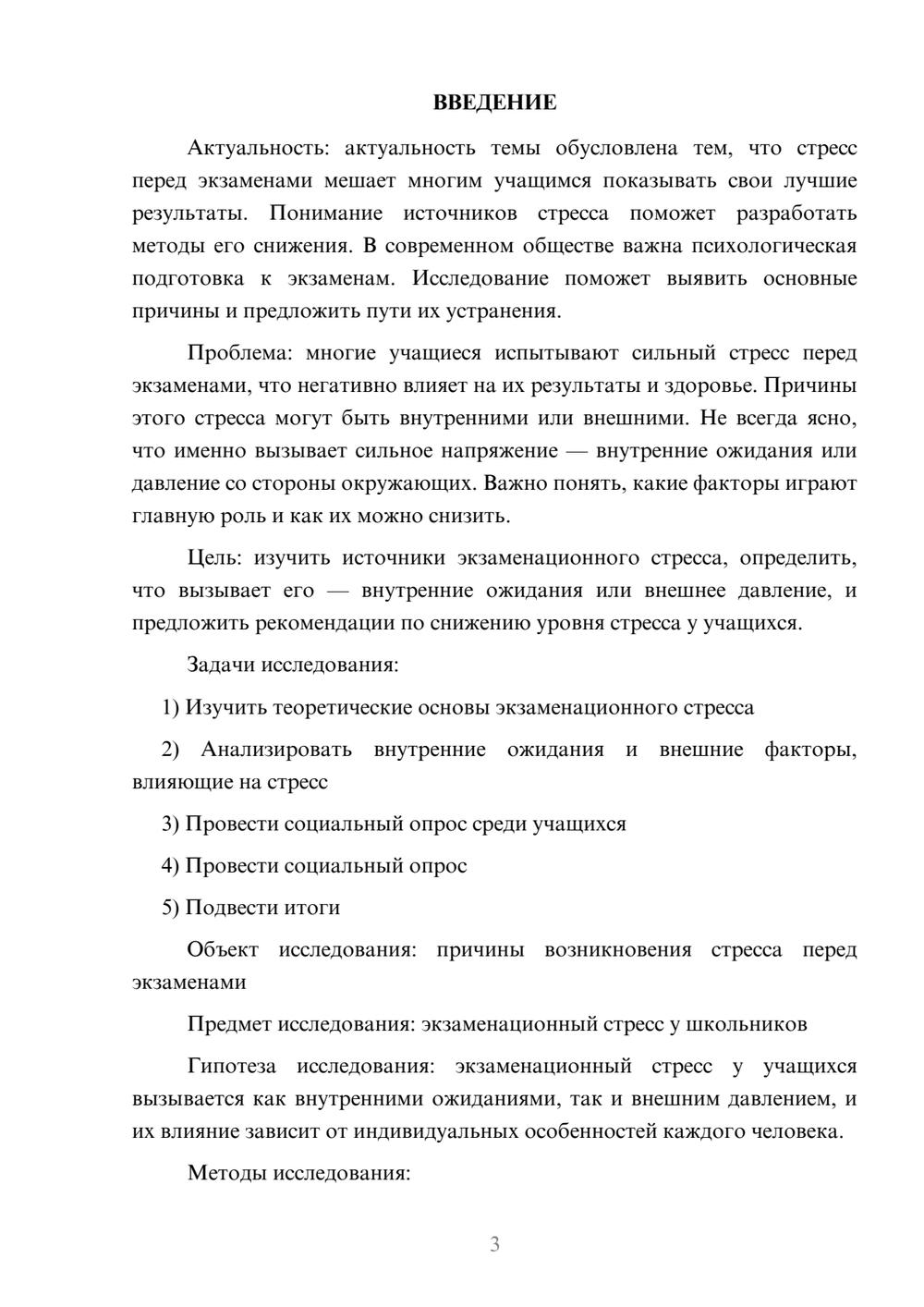 ВВЕДЕНИЕ

Актуальность: актуальность темы обусловлена тем, что стресс перед экзаменами мешает многим учащимся показывать свои лучшие результаты. Понимание источников стресса поможет разработать методы его снижения. В современном обществе важна психологическая подготовка к экзаменам. Исследование поможет выявить основные причины и предложить пути их устранения.

Проблема: многие учащиеся испытывают сильный стресс перед экзаменами, что негативно влияет на их результаты и здоровье. Причины этого стресса могут быть внутренними или внешними. Не всегда ясно, что именно вызывает сильное напряжение — внутренние ожидания или давление со стороны окружающих. Важно понять, какие факторы играют главную роль и как их можно снизить.

Цель: изучить источники экзаменационного стресса, определить, что вызывает его — внутренние ожидания или внешнее давление, и предложить рекомендации по снижению уровня стресса у учащихся.

Задачи исследования:

1) Изучить теоретические основы экзаменационного стресса

2) Анализировать внутренние ожидания и внешние факторы, влияющие на стресс

3) Провести социальный опрос среди учащихся

4) Провести социальный опрос

5) Подвести итоги

Объект исследования: причины возникновения стресса перед экзаменами

Предмет исследования: экзаменационный стресс у школьников

Гипотеза исследования: экзаменационный стресс у учащихся вызывается как внутренними ожиданиями, так и внешним давлением, и их влияние зависит от индивидуальных особенностей каждого человека.

Методы исследования:

3